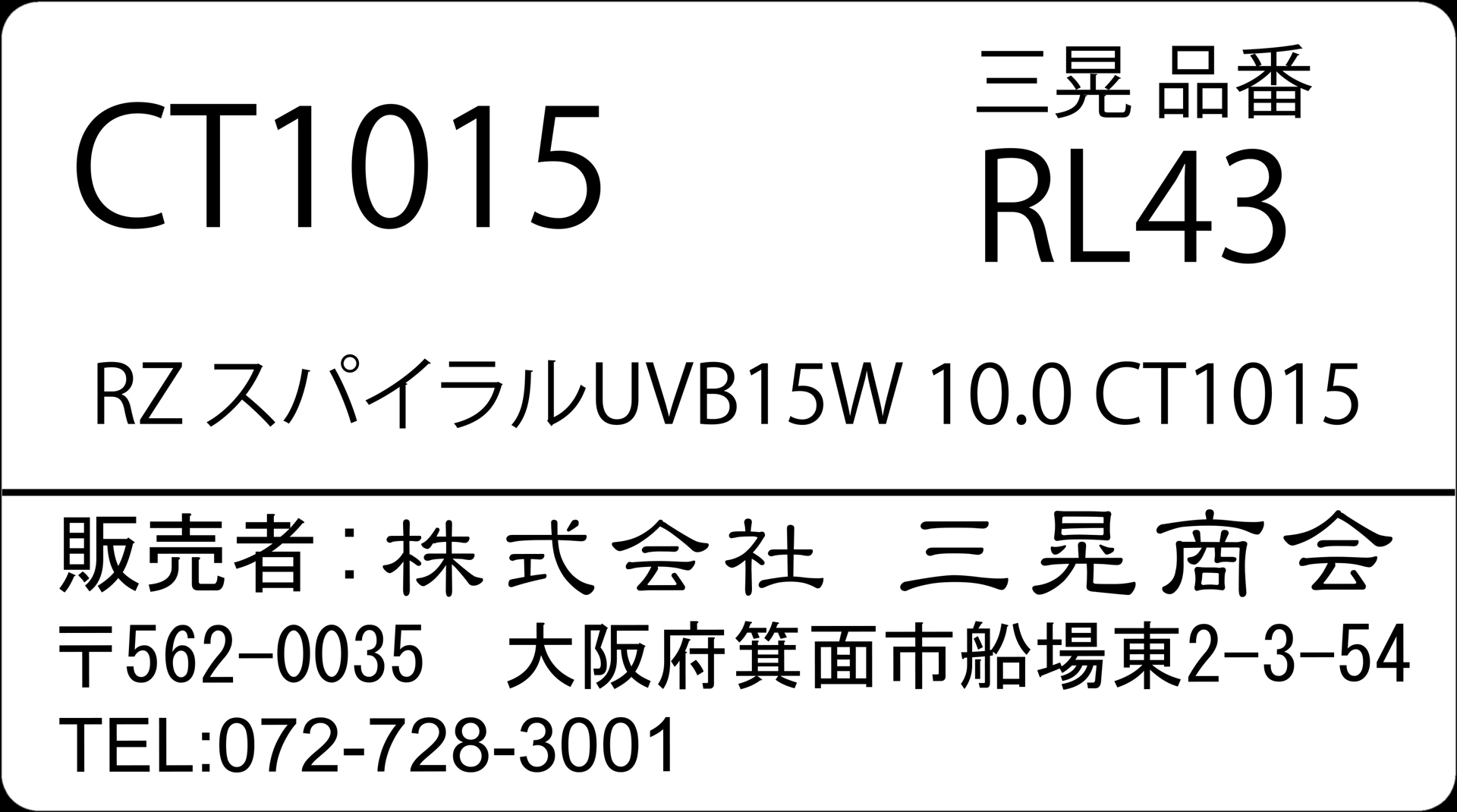 CT1015

三晃 品番
RL43

RZ スパイラルUVB15W 10.0 CT1015

販売者：株式会社 三晃商会
〒562-0035 大阪府箕面市船場東2-3-54
TEL:072-728-3001